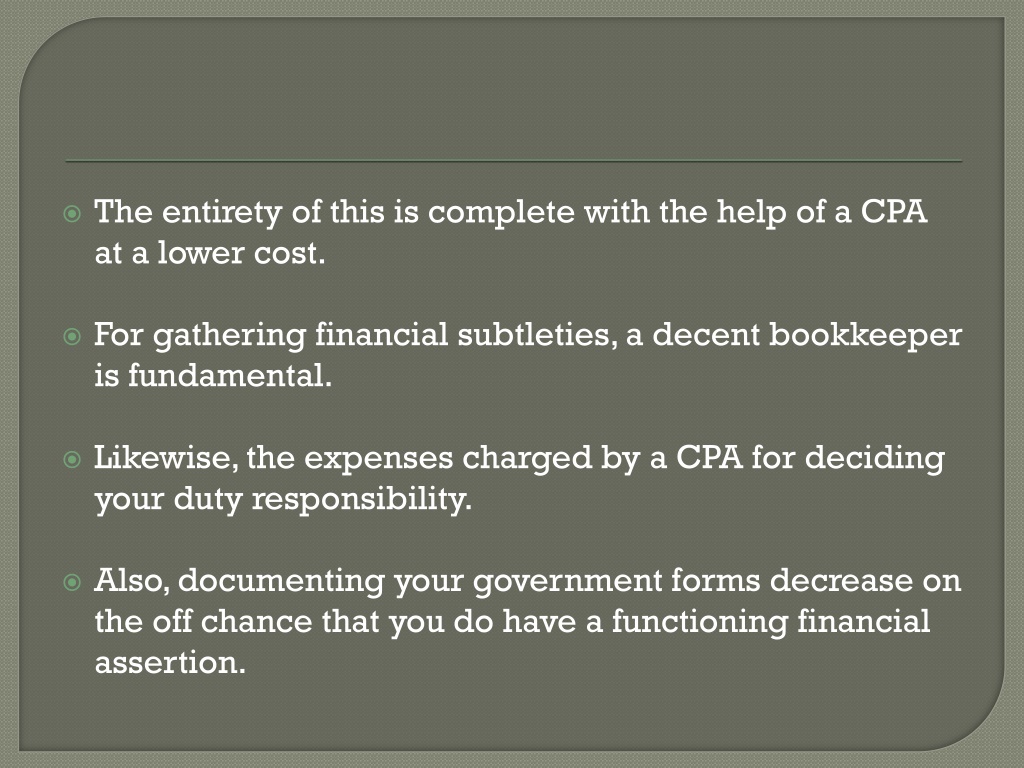 The entirety of this is complete with the help of a CPA at a lower cost.

For gathering financial subtleties, a decent bookkeeper is fundamental.

Likewise, the expenses charged by a CPA for deciding your duty responsibility.

Also, documenting your government forms decrease on the off chance that you do have a functioning financial assertion.